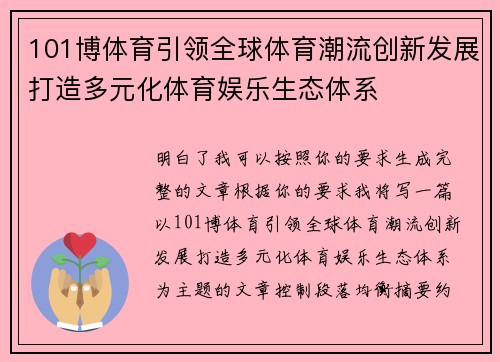 101博体育引领全球体育潮流创新发展打造多元化体育娱乐生态体系

明白了我可以按照你的要求生成完整的文章根据你的要求我将写一篇以101博体育引领全球体育潮流创新发展打造多元化体育娱乐生态体系为主题的文章控制段落均衡摘要约